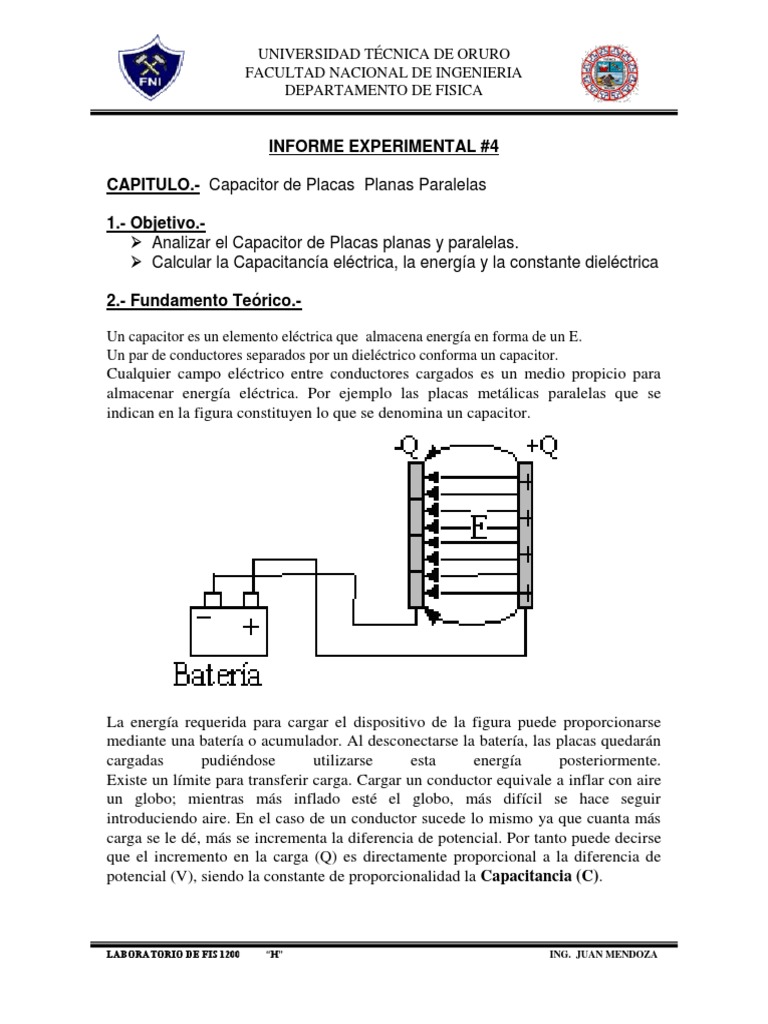 FNI

UNIVERSIDAD TÉCNICA DE ORURO
FACULTAD NACIONAL DE INGENIERIA
DEPARTAMENTO DE FISICA

INFORME EXPERIMENTAL #4

CAPITULO.- Capacitor de Placas Planas Paralelas

1.- Objetivo.-
➢ Analizar el Capacitor de Placas planas y paralelas.
➢ Calcular la Capacitancía eléctrica, la energía y la constante dieléctrica

2.- Fundamento Teórico.-

Un capacitor es un elemento eléctrica que almacena energía en forma de un E.
Un par de conductores separados por un dieléctrico conforma un capacitor.
Cualquier campo eléctrico entre conductores cargados es un medio propicio para almacenar energía eléctrica. Por ejemplo las placas metálicas paralelas que se indican en la figura constituyen lo que se denomina un capacitor.

-Q
+Q
E
−
+
Batería

La energía requerida para cargar el dispositivo de la figura puede proporcionarse mediante una batería o acumulador. Al desconectarse la batería, las placas quedarán cargadas pudiéndose utilizarse esta energía posteriormente. Existe un límite para transferir carga. Cargar un conductor equivale a inflar con aire un globo; mientras más inflado esté el globo, más difícil se hace seguir introduciendo aire. En el caso de un conductor sucede lo mismo ya que cuanta más carga se le dé, más se incrementa la diferencia de potencial. Por tanto puede decirse que el incremento en la carga (Q) es directamente proporcional a la diferencia de potencial (V), siendo la constante de proporcionalidad la Capacitancia (C).

LABORATORIO DE FIS 1200 "H" ING. JUAN MENDOZA